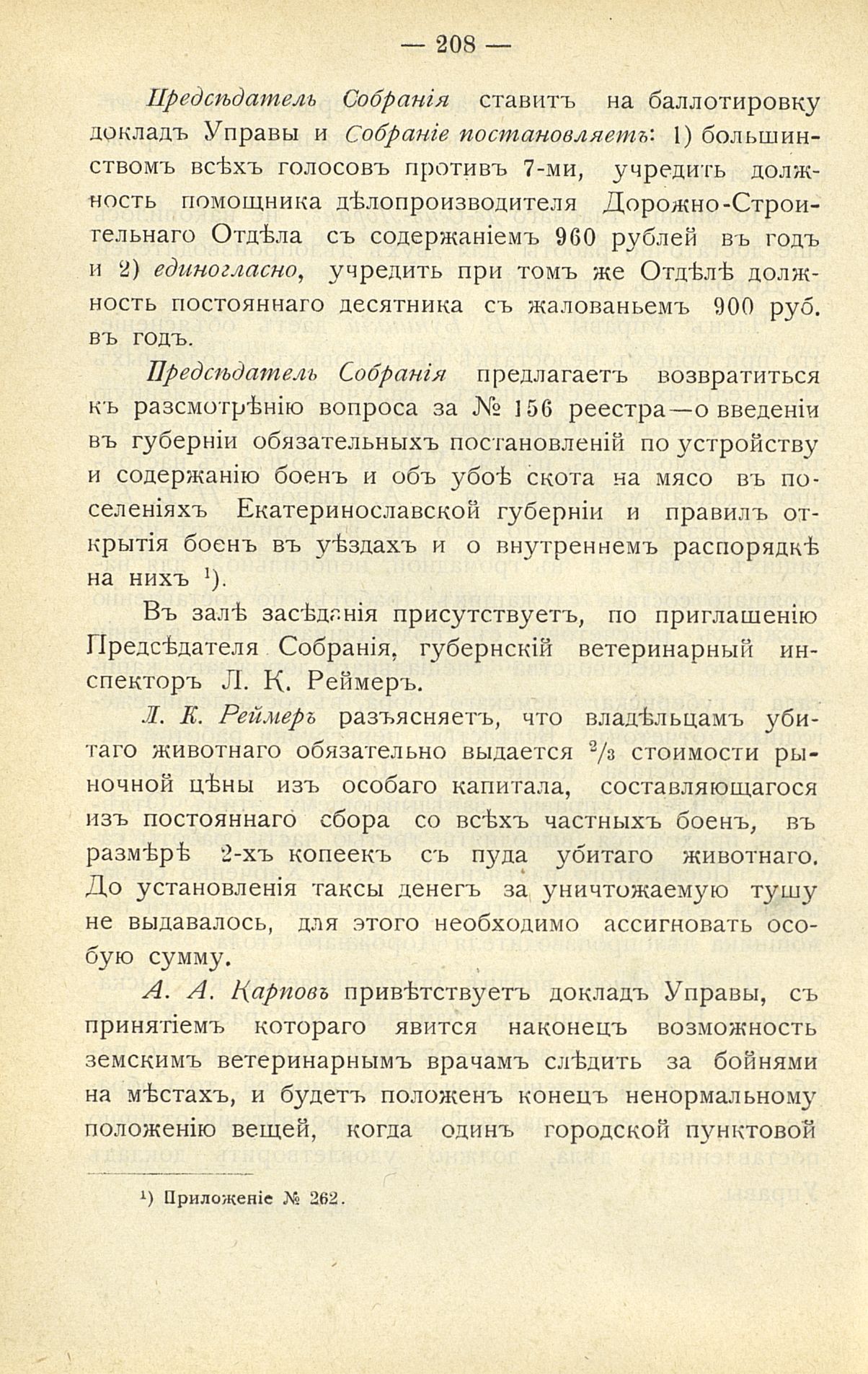 — 208 —

Предсѣдатель Собранія ставитъ на баллотировку докладъ Управы и Собраніе постановляетъ: 1) большинствомъ всѣхъ голосовъ противъ 7-ми, учредить должность помощника дѣлопроизводителя Дорожно-Строительнаго Отдѣла съ содержаніемъ 960 рублей въ годъ и 2) единогласно, учредить при томъ же Отдѣлѣ должность постояннаго десятника съ жалованьемъ 900 руб. въ годъ.

Предсѣдатель Собранія предлагаетъ возвратиться къ разсмотрѣнію вопроса за № 156 реестра—о введеніи въ губерніи обязательныхъ постановленій по устройству и содержанію боенъ и объ убоѣ скота на мясо въ поселеніяхъ Екатеринославской губерніи и правилъ открытія боенъ въ уѣздахъ и о внутреннемъ распорядкѣ на нихъ $^1$).

Въ залѣ засѣданія присутствуетъ, по приглашенію Предсѣдателя Собранія, губернскій ветеринарный инспекторъ Л. К. Реймеръ.

Л. К. Реймеръ разъясняетъ, что владѣльцамъ убитаго животнаго обязательно выдается $^2/_3$ стоимости рыночной цѣны изъ особаго капитала, составляющагося изъ постояннаго сбора со всѣхъ частныхъ боенъ, въ размѣрѣ 2-хъ копеекъ съ пуда убитаго животнаго. До установленія таксы денегъ за уничтожаемую тушу не выдавалось, для этого необходимо ассигновать особую сумму.

А. А. Карповъ привѣтствуетъ докладъ Управы, съ принятіемъ котораго явится наконецъ возможность земскимъ ветеринарнымъ врачамъ слѣдить за бойнями на мѣстахъ, и будетъ положенъ конецъ ненормальному положенію вещей, когда одинъ городской пунктовой

$^1$) Приложеніе № 262.